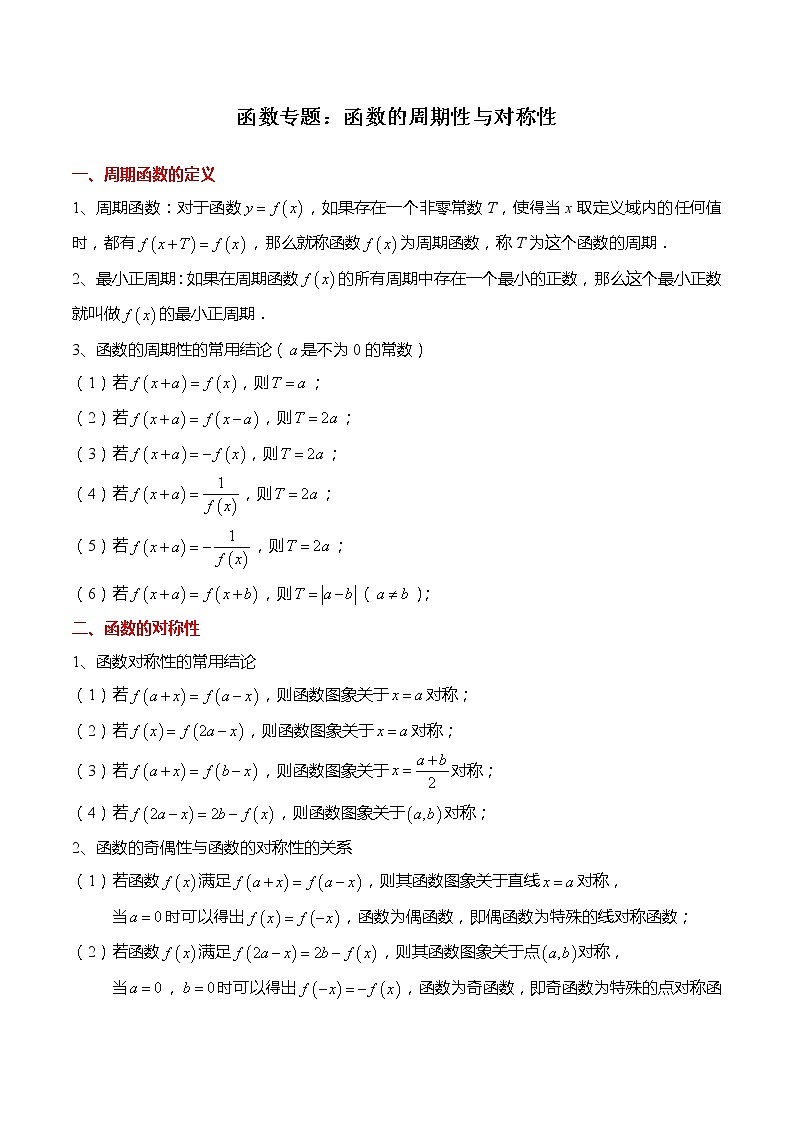 函数专题：函数的周期性与对称性

一、周期函数的定义

1、周期函数：对于函数$y=f(x)$，如果存在一个非零常数$T$，使得当$x$取定义域内的任何值时，都有$f(x+T)=f(x)$，那么就称函数$f(x)$为周期函数，称$T$为这个函数的周期．

2、最小正周期：如果在周期函数$f(x)$的所有周期中存在一个最小的正数，那么这个最小正数就叫做$f(x)$的最小正周期．

3、函数的周期性的常用结论（$a$是不为0的常数）

（1）若$f(x+a)=f(x)$，则$T=a$；

（2）若$f(x+a)=f(x-a)$，则$T=2a$；

（3）若$f(x+a)=-f(x)$，则$T=2a$；

（4）若$f(x+a)=\frac{1}{f(x)}$，则$T=2a$；

（5）若$f(x+a)=-\frac{1}{f(x)}$，则$T=2a$；

（6）若$f(x+a)=f(x+b)$，则$T=|a-b|$（$a\neq b$）；

二、函数的对称性

1、函数对称性的常用结论

（1）若$f(a+x)=f(a-x)$，则函数图象关于$x=a$对称；

（2）若$f(x)=f(2a-x)$，则函数图象关于$x=a$对称；

（3）若$f(a+x)=f(b-x)$，则函数图象关于$x=\frac{a+b}{2}$对称；

（4）若$f(2a-x)=2b-f(x)$，则函数图象关于$(a,b)$对称；

2、函数的奇偶性与函数的对称性的关系

（1）若函数$f(x)$满足$f(a+x)=f(a-x)$，则其函数图象关于直线$x=a$对称，

当$a=0$时可以得出$f(x)=f(-x)$，函数为偶函数，即偶函数为特殊的线对称函数；

（2）若函数$f(x)$满足$f(2a-x)=2b-f(x)$，则其函数图象关于点$(a,b)$对称，

当$a=0$，$b=0$时可以得出$f(-x)=-f(x)$，函数为奇函数，即奇函数为特殊的点对称函